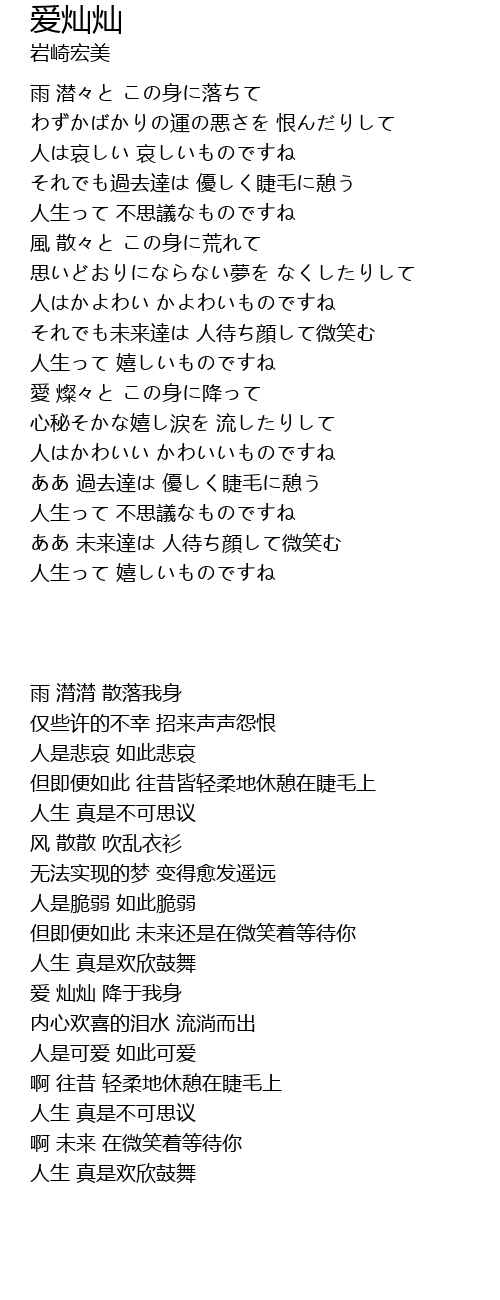 爱灿灿
岩崎宏美

雨 潸々と この身に落ちて
わずかばかりの運の悪さを 恨んだりして
人は哀しい 哀しいものですね
それでも過去達は 優しく睫毛に憩う
人生って 不思議なものですね
風 散々と この身に荒れて
思いどおりにならない夢を なくしたりして
人はかよわい かよわいものですね
それでも未来達は 人待ち顔して微笑む
人生って 嬉しいものですね
愛 燦々と この身に降って
心秘そかな嬉し涙を 流したりして
人はかわいい かわいいものですね
ああ 過去達は 優しく睫毛に憩う
人生って 不思議なものですね
ああ 未来達は 人待ち顔して微笑む
人生って 嬉しいものですね

雨 潸潸 散落我身
仅些许的不幸 招来声声怨恨
人是悲哀 如此悲哀
但即便如此 往昔皆轻柔地休憩在睫毛上
人生 真是不可思议
风 散散 吹乱衣衫
无法实现的梦 变得愈发遥远
人是脆弱 如此脆弱
但即便如此 未来还是在微笑着等待你
人生 真是欢欣鼓舞
爱 灿灿 降于我身
内心欢喜的泪水 流淌而出
人是可爱 如此可爱
啊 往昔 轻柔地休憩在睫毛上
人生 真是不可思议
啊 未来 在微笑着等待你
人生 真是欢欣鼓舞